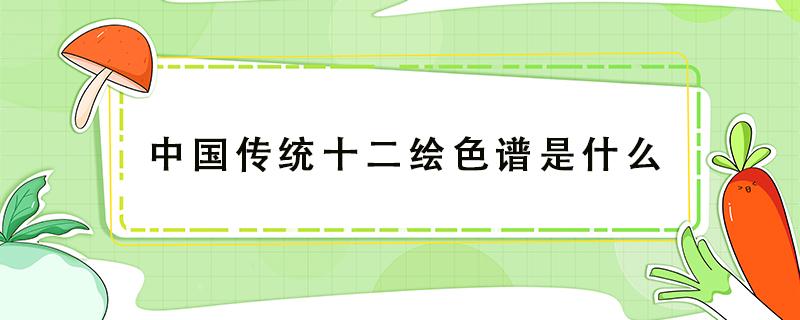 中国传统十二绘色谱是什么